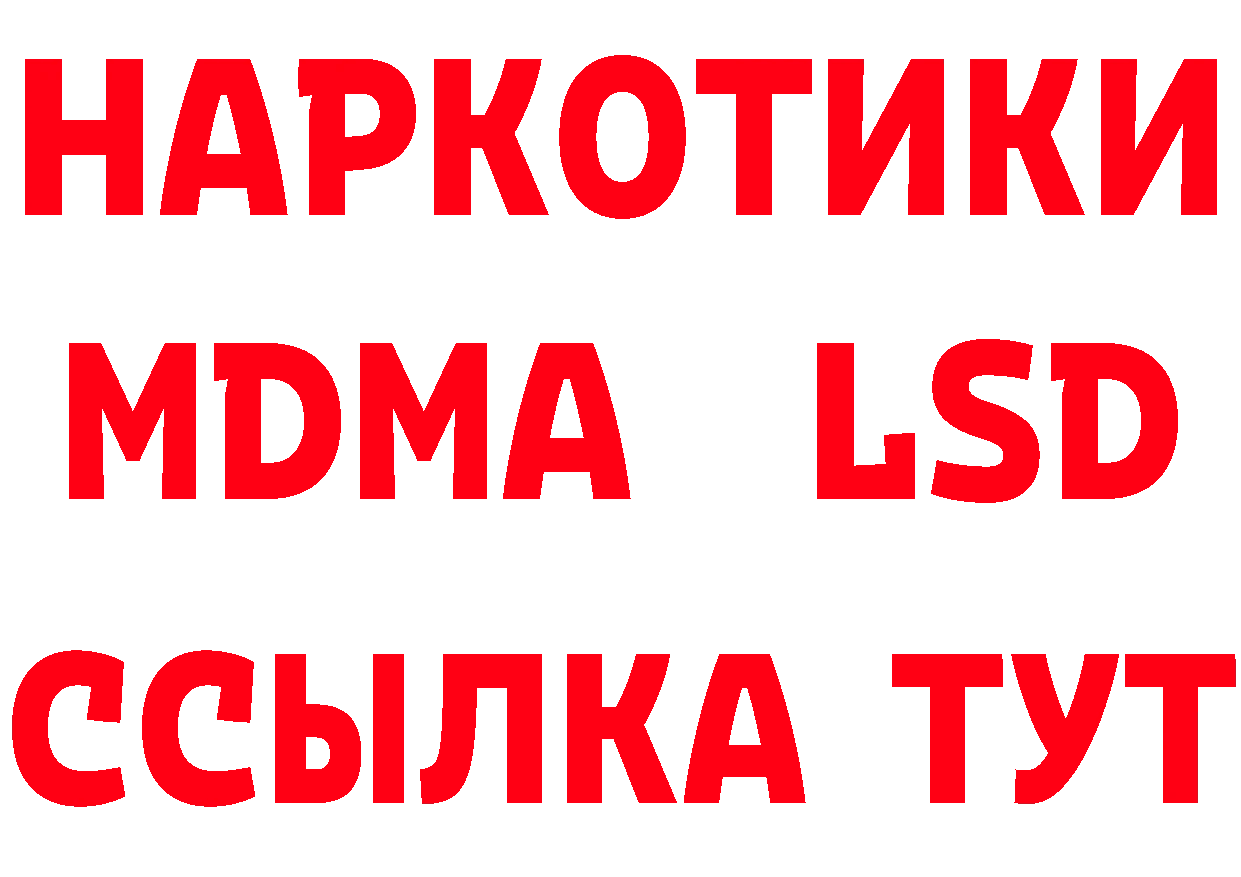 НАРКОТИКИ
MDMA LSD
ССЫЛКА ТУТ